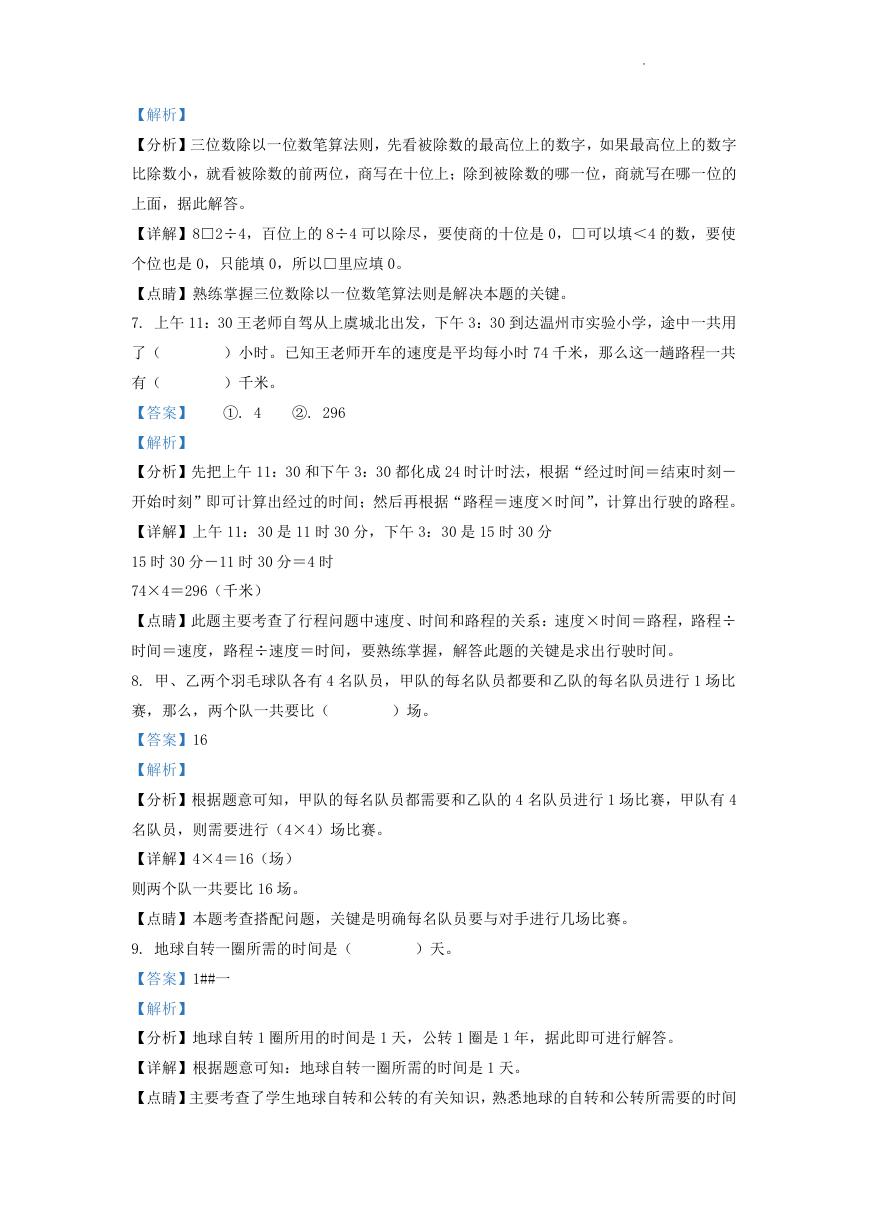 【解析】

【分析】三位数除以一位数笔算法则，先看被除数的最高位上的数字，如果最高位上的数字比除数小，就看被除数的前两位，商写在十位上；除到被除数的哪一位，商就写在哪一位的上面，据此解答。

【详解】8□2÷4，百位上的8÷4可以除尽，要使商的十位是0，□可以填<4的数，要使个位也是0，只能填0，所以□里应填0。

【点睛】熟练掌握三位数除以一位数笔算法则是解决本题的关键。

7. 上午11：30王老师自驾从上虞城北出发，下午3：30到达温州市实验小学，途中一共用了（ ）小时。已知王老师开车的速度是平均每小时74千米，那么这一趟路程一共有（ ）千米。

【答案】 ①. 4 ②. 296

【解析】

【分析】先把上午11：30和下午3：30都化成24时计时法，根据“经过时间=结束时刻-开始时刻”即可计算出经过的时间；然后再根据“路程=速度×时间”，计算出行驶的路程。

【详解】上午11：30是11时30分，下午3：30是15时30分

15时30分-11时30分=4时

74×4=296（千米）

【点睛】此题主要考查了行程问题中速度、时间和路程的关系：速度×时间=路程，路程÷时间=速度，路程÷速度=时间，要熟练掌握，解答此题的关键是求出行驶时间。

8. 甲、乙两个羽毛球队各有4名队员，甲队的每名队员都要和乙队的每名队员进行1场比赛，那么，两个队一共要比（ ）场。

【答案】16

【解析】

【分析】根据题意可知，甲队的每名队员都需要和乙队的4名队员进行1场比赛，甲队有4名队员，则需要进行（4×4）场比赛。

【详解】4×4=16（场）

则两个队一共要比16场。

【点睛】本题考查搭配问题，关键是明确每名队员要与对手进行几场比赛。

9. 地球自转一圈所需的时间是（ ）天。

【答案】1##一

【解析】

【分析】地球自转1圈所用的时间是1天，公转1圈是1年，据此即可进行解答。

【详解】根据题意可知：地球自转一圈所需的时间是1天。

【点睛】主要考查了学生地球自转和公转的有关知识，熟悉地球的自转和公转所需要的时间